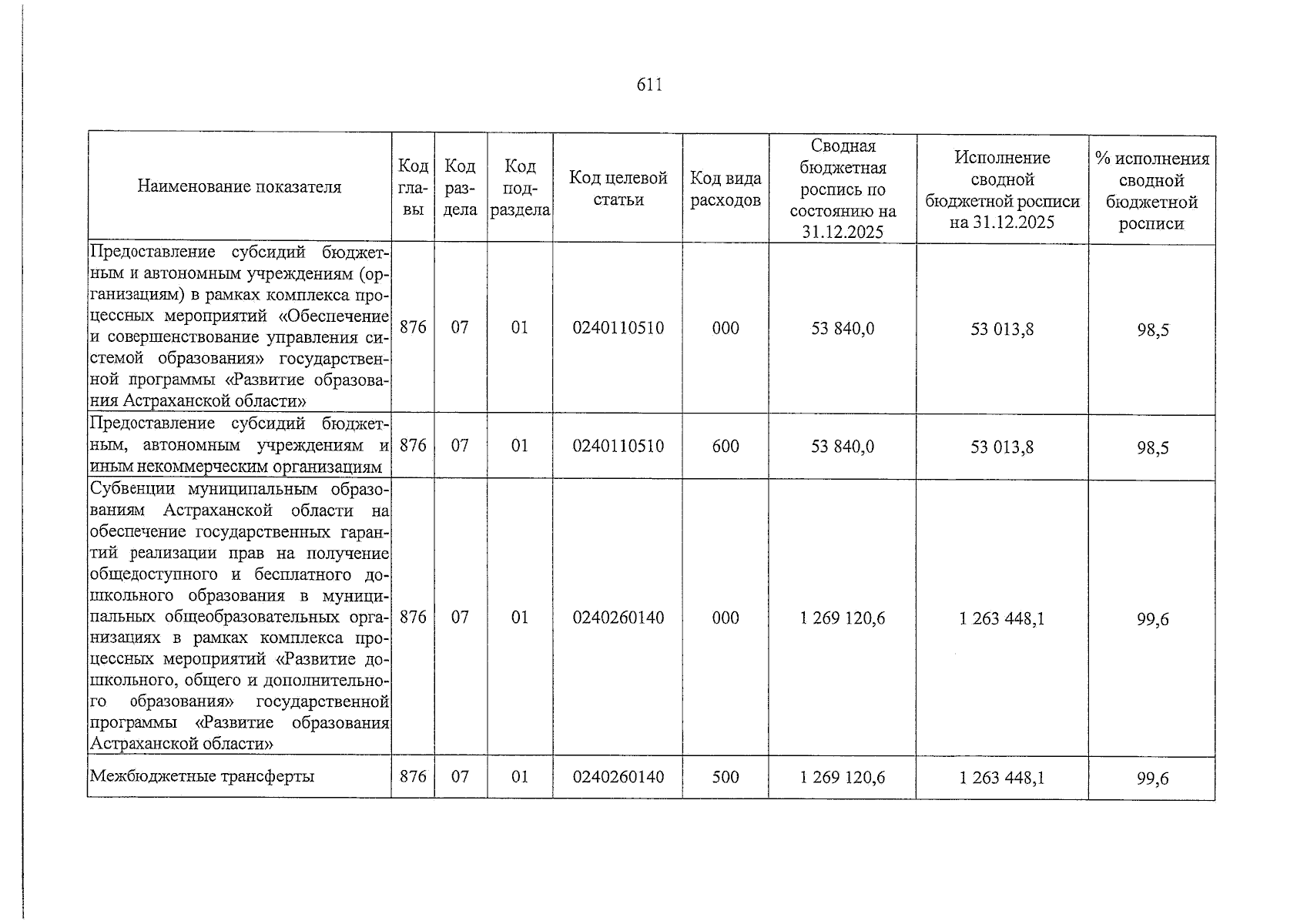 611

| Наименование показателя | Код главы | Код раздела | Код подраздела | Код целевой статьи | Код вида расходов | Сводная бюджетная роспись по состоянию на 31.12.2025 | Исполнение сводной бюджетной росписи на 31.12.2025 | % исполнения сводной бюджетной росписи |
|---|---|---|---|---|---|---|---|---|
| Предоставление субсидий бюджетным и автономным учреждениям (организациям) в рамках комплекса процессных мероприятий «Обеспечение и совершенствование управления системой образования» государственной программы «Развитие образования Астраханской области» | 876 | 07 | 01 | 0240110510 | 000 | 53 840,0 | 53 013,8 | 98,5 |
| Предоставление субсидий бюджетным, автономным учреждениям и иным некоммерческим организациям | 876 | 07 | 01 | 0240110510 | 600 | 53 840,0 | 53 013,8 | 98,5 |
| Субвенции муниципальным образованиям Астраханской области на обеспечение государственных гарантий реализации прав на получение общедоступного и бесплатного дошкольного образования в муниципальных общеобразовательных организациях в рамках комплекса процессных мероприятий «Развитие дошкольного, общего и дополнительного образования» государственной программы «Развитие образования Астраханской области» | 876 | 07 | 01 | 0240260140 | 000 | 1 269 120,6 | 1 263 448,1 | 99,6 |
| Межбюджетные трансферты | 876 | 07 | 01 | 0240260140 | 500 | 1 269 120,6 | 1 263 448,1 | 99,6 |